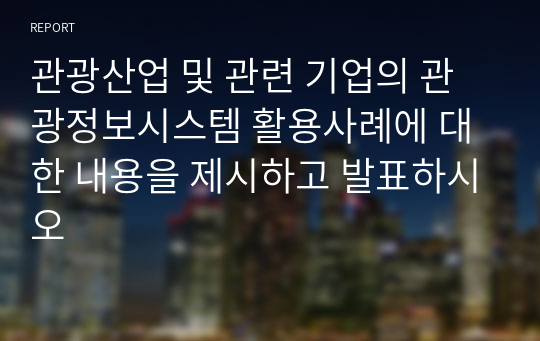 REPORT

관광산업 및 관련 기업의 관광정보시스템 활용사례에 대한 내용을 제시하고 발표하시오